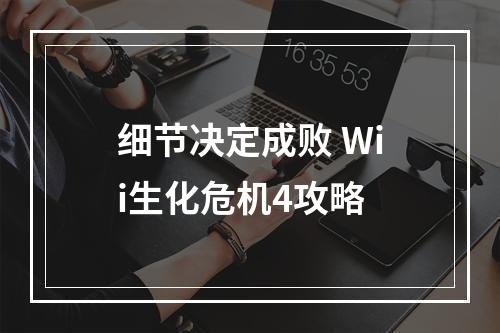 16 35 53

细节决定成败 Wii生化危机4攻略